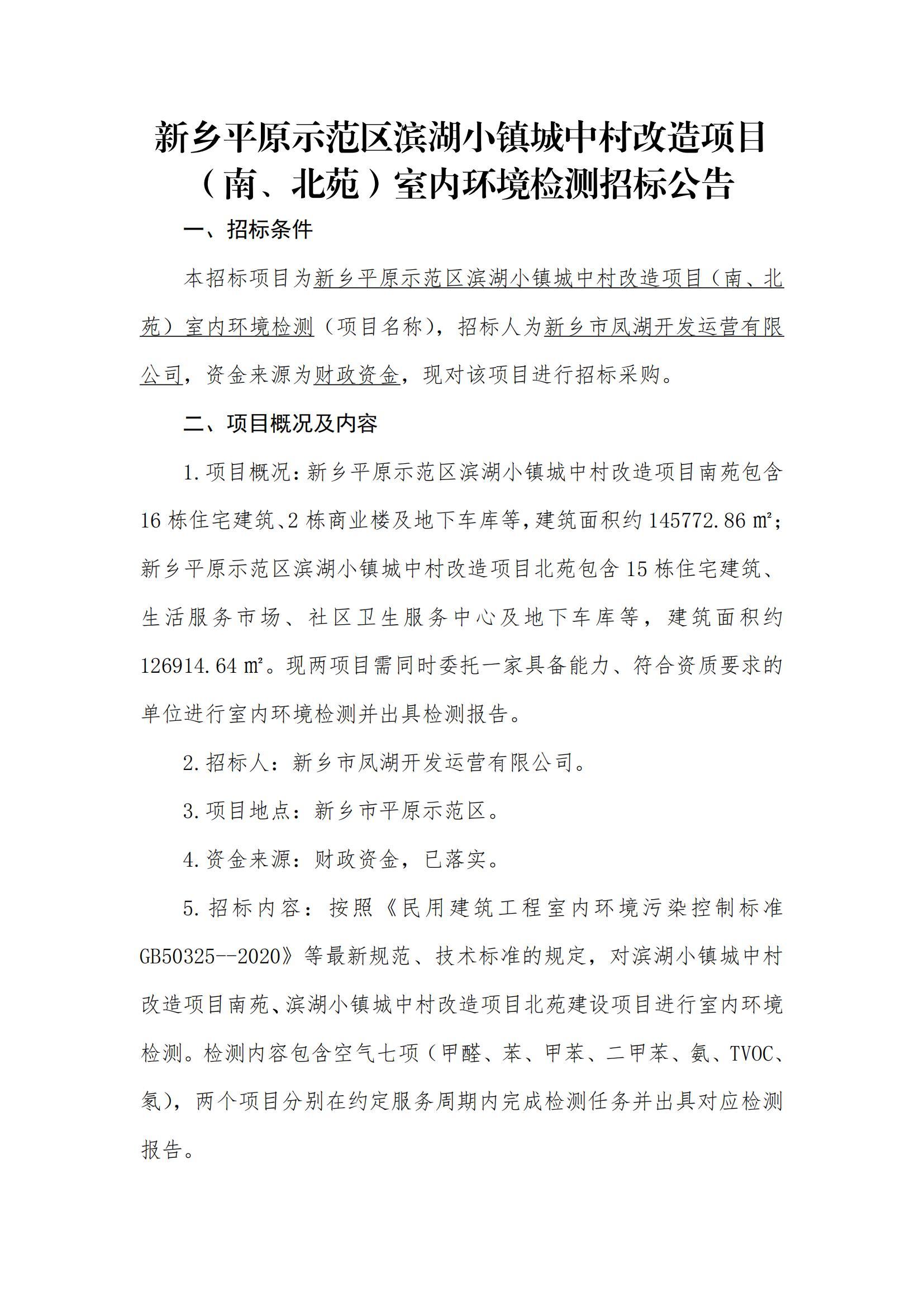 新乡平原示范区滨湖小镇城中村改造项目（南、北苑）室内环境检测招标公告

一、招标条件

本招标项目为新乡平原示范区滨湖小镇城中村改造项目（南、北苑）室内环境检测（项目名称），招标人为新乡市凤湖开发运营有限公司，资金来源为财政资金，现对该项目进行招标采购。

二、项目概况及内容

1.项目概况：新乡平原示范区滨湖小镇城中村改造项目南苑包含16栋住宅建筑、2栋商业楼及地下车库等，建筑面积约145772.86㎡；新乡平原示范区滨湖小镇城中村改造项目北苑包含15栋住宅建筑、生活服务市场、社区卫生服务中心及地下车库等，建筑面积约126914.64㎡。现两项目需同时委托一家具备能力、符合资质要求的单位进行室内环境检测并出具检测报告。

2.招标人：新乡市凤湖开发运营有限公司。

3.项目地点：新乡市平原示范区。

4.资金来源：财政资金，已落实。

5.招标内容：按照《民用建筑工程室内环境污染控制标准GB50325--2020》等最新规范、技术标准的规定，对滨湖小镇城中村改造项目南苑、滨湖小镇城中村改造项目北苑建设项目进行室内环境检测。检测内容包含空气七项（甲醛、苯、甲苯、二甲苯、氨、TVOC、氡），两个项目分别在约定服务周期内完成检测任务并出具对应检测报告。